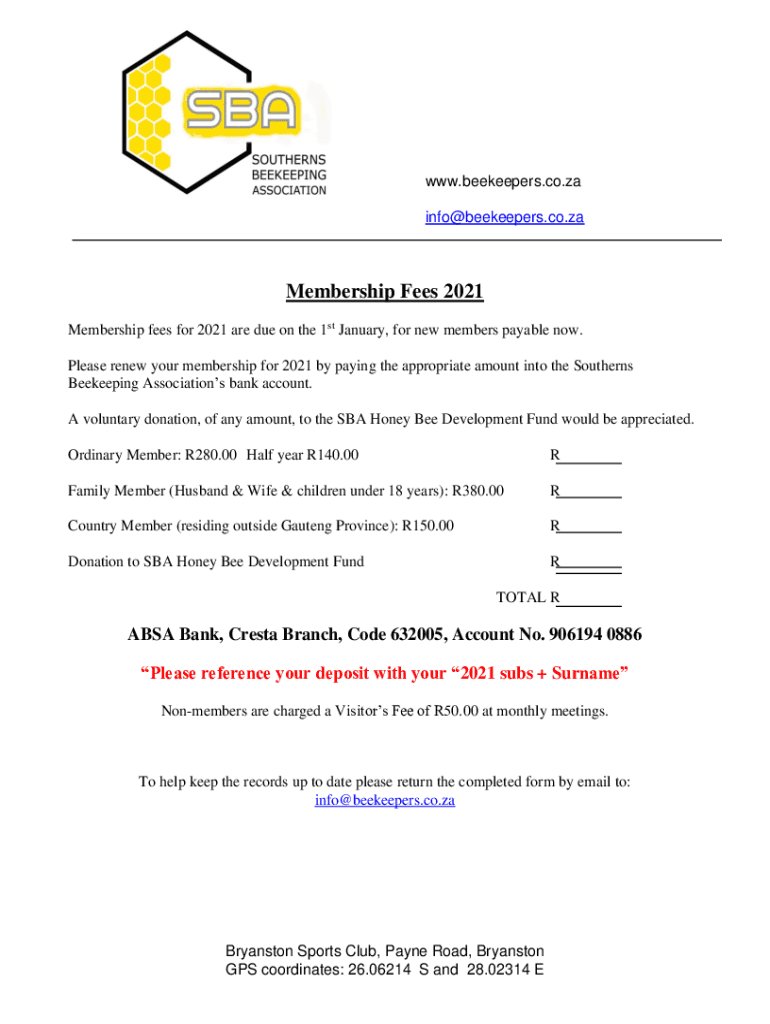 SBA
SOUTHERNS BEEKEEPING ASSOCIATION

www.beekeepers.co.za

info@beekeepers.co.za

Membership Fees 2021

Membership fees for 2021 are due on the 1$^{st}$ January, for new members payable now.

Please renew your membership for 2021 by paying the appropriate amount into the Southerns Beekeeping Association's bank account.

A voluntary donation, of any amount, to the SBA Honey Bee Development Fund would be appreciated.

Ordinary Member: R280.00 Half year R140.00 R________

Family Member (Husband & Wife & children under 18 years): R380.00 R________

Country Member (residing outside Gauteng Province): R150.00 R________

Donation to SBA Honey Bee Development Fund R________

TOTAL R________

ABSA Bank, Cresta Branch, Code 632005, Account No. 906194 0886

"Please reference your deposit with your "2021 subs + Surname"

Non-members are charged a Visitor's Fee of R50.00 at monthly meetings.

To help keep the records up to date please return the completed form by email to:
info@beekeepers.co.za

Bryanston Sports Club, Payne Road, Bryanston
GPS coordinates: 26.06214 S and 28.02314 E